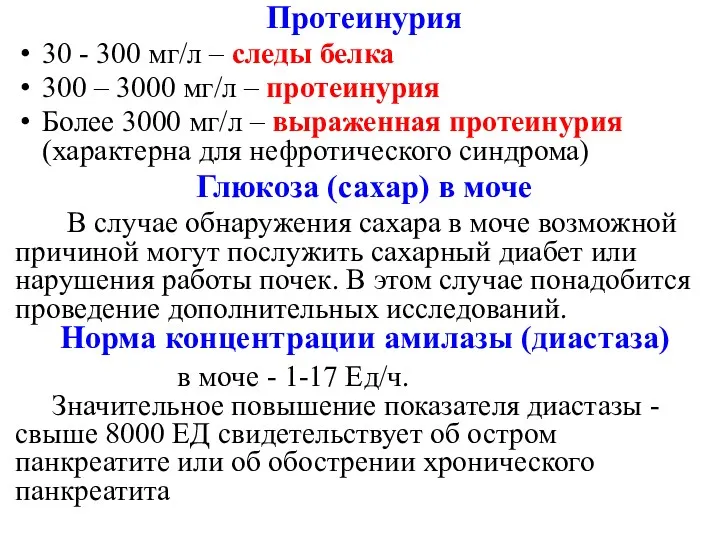 Протеинурия

• 30 - 300 мг/л – следы белка
• 300 – 3000 мг/л – протеинурия
• Более 3000 мг/л – выраженная протеинурия (характерна для нефротического синдрома)

Глюкоза (сахар) в моче

В случае обнаружения сахара в моче возможной причиной могут послужить сахарный диабет или нарушения работы почек. В этом случае понадобится проведение дополнительных исследований.

Норма концентрации амилазы (диастаза)

в моче - 1-17 Ед/ч.

Значительное повышение показателя диастазы - свыше 8000 ЕД свидетельствует об остром панкреатите или об обострении хронического панкреатита